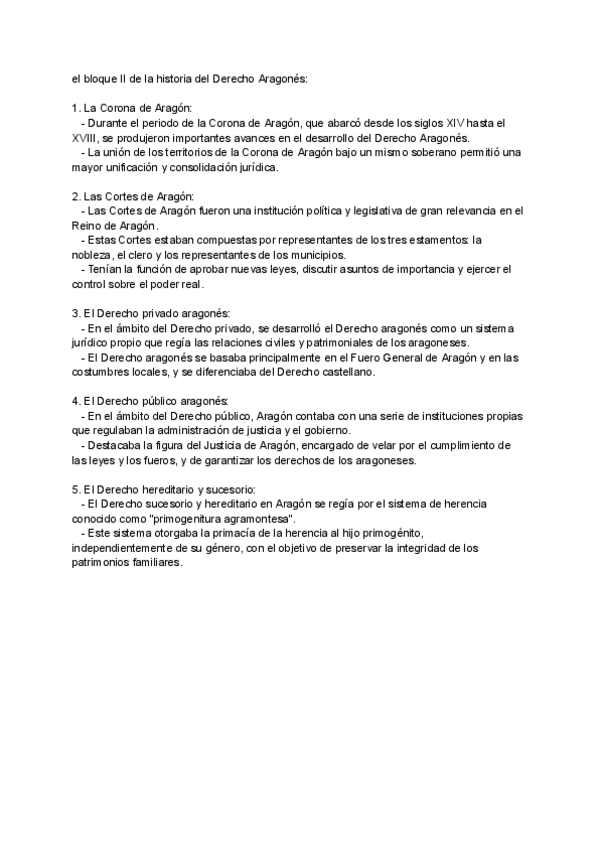 el bloque II de la historia del Derecho Aragonés:

1. La Corona de Aragón:
- Durante el periodo de la Corona de Aragón, que abarcó desde los siglos XIV hasta el XVIII, se produjeron importantes avances en el desarrollo del Derecho Aragonés.
- La unión de los territorios de la Corona de Aragón bajo un mismo soberano permitió una mayor unificación y consolidación jurídica.

2. Las Cortes de Aragón:
- Las Cortes de Aragón fueron una institución política y legislativa de gran relevancia en el Reino de Aragón.
- Estas Cortes estaban compuestas por representantes de los tres estamentos: la nobleza, el clero y los representantes de los municipios.
- Tenían la función de aprobar nuevas leyes, discutir asuntos de importancia y ejercer el control sobre el poder real.

3. El Derecho privado aragonés:
- En el ámbito del Derecho privado, se desarrolló el Derecho aragonés como un sistema jurídico propio que regía las relaciones civiles y patrimoniales de los aragoneses.
- El Derecho aragonés se basaba principalmente en el Fuero General de Aragón y en las costumbres locales, y se diferenciaba del Derecho castellano.

4. El Derecho público aragonés:
- En el ámbito del Derecho público, Aragón contaba con una serie de instituciones propias que regulaban la administración de justicia y el gobierno.
- Destacaba la figura del Justicia de Aragón, encargado de velar por el cumplimiento de las leyes y los fueros, y de garantizar los derechos de los aragoneses.

5. El Derecho hereditario y sucesorio:
- El Derecho sucesorio y hereditario en Aragón se regía por el sistema de herencia conocido como "primogenitura agramontesa".
- Este sistema otorgaba la primacía de la herencia al hijo primogénito, independientemente de su género, con el objetivo de preservar la integridad de los patrimonios familiares.